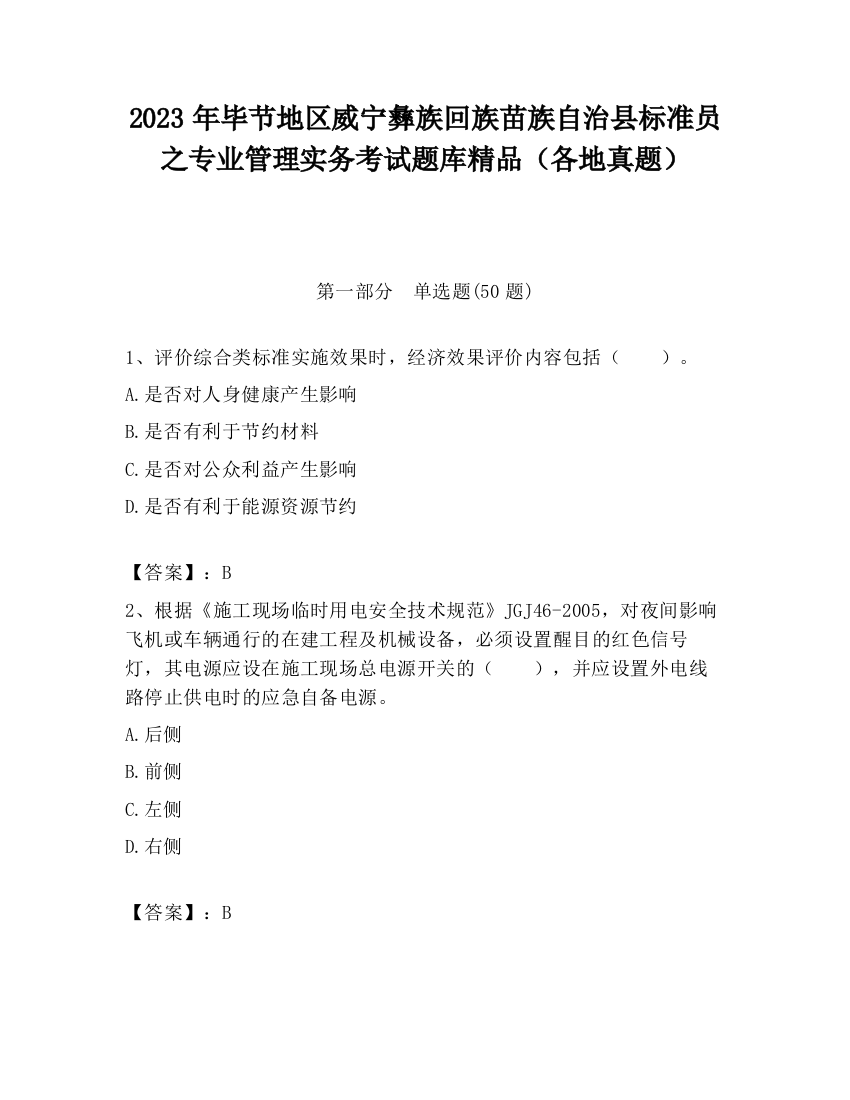 2023 年毕节地区威宁彝族回族苗族自治县标准员之专业管理实务考试题库精品（各地真题）

第一部分　单选题(50 题)

1、评价综合类标准实施效果时，经济效果评价内容包括（　　）。

A.是否对人身健康产生影响

B.是否有利于节约材料

C.是否对公众利益产生影响

D.是否有利于能源资源节约

【答案】：B

2、根据《施工现场临时用电安全技术规范》JGJ46-2005，对夜间影响飞机或车辆通行的在建工程及机械设备，必须设置醒目的红色信号灯，其电源应设在施工现场总电源开关的（　　），并应设置外电线路停止供电时的应急自备电源。

A.后侧

B.前侧

C.左侧

D.右侧

【答案】：B